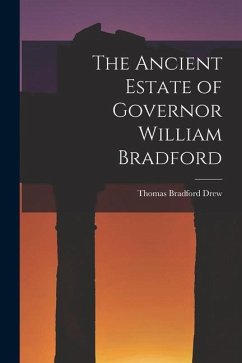 The Ancient Estate of Governor William Bradford

Thomas Bradford Drew